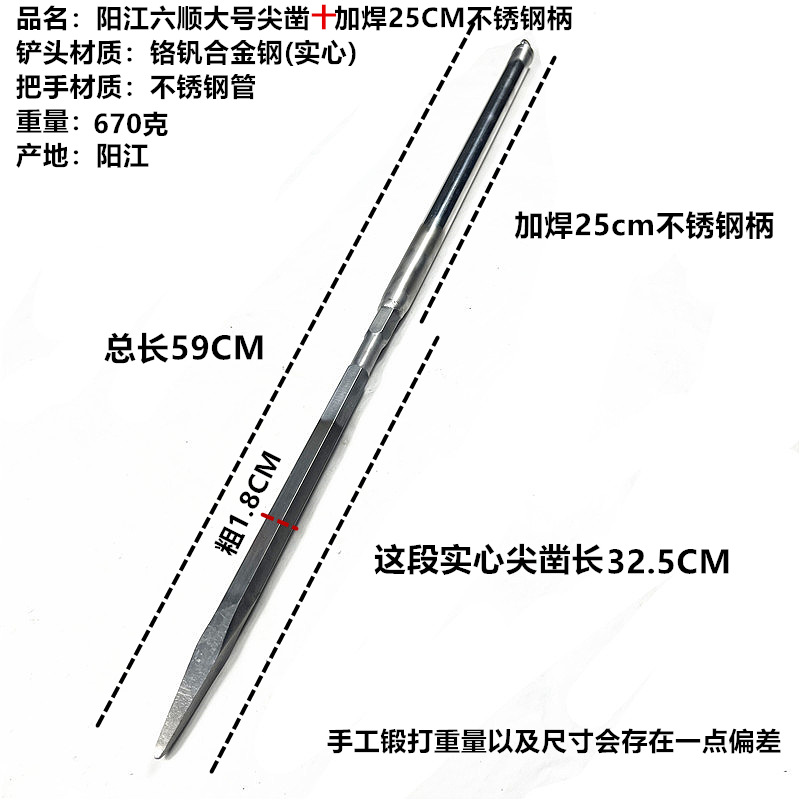 品名：阳江六顺大号尖凿+加焊25CM不锈钢柄
铲头材质：铬钒合金钢(实心)
把手材质：不锈钢管
重量：670克
产地：阳江

加焊25cm不锈钢柄

总长59CM

粗1.8CM

这段实心尖凿长32.5CM

手工锻打重量以及尺寸会存在一点偏差